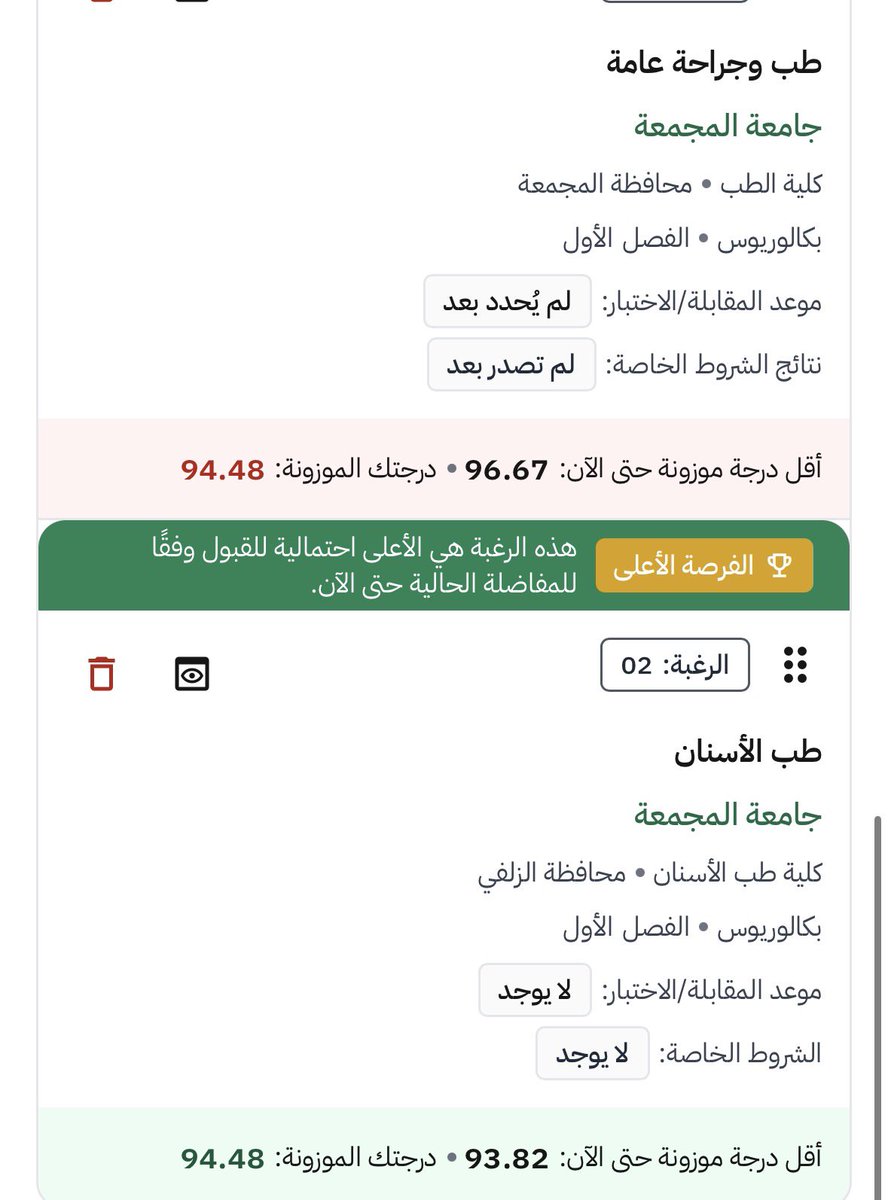 طب وجراحة عامة

جامعة المجمعة

كلية الطب • محافظة المجمعة

بكالوريوس • الفصل الأول

موعد المقابلة/الاختبار: لم يُحدد بعد

نتائج الشروط الخاصة: لم تصدر بعد

أقل درجة موزونة حتى الآن: 96.67 • درجتك الموزونة: 94.48

الفرصة الأعلى

هذه الرغبة هي الأعلى احتمالية للقبول وفقًا للمفاضلة الحالية حتى الآن.

الرغبة: 02

طب الأسنان

جامعة المجمعة

كلية طب الأسنان • محافظة الزلفي

بكالوريوس • الفصل الأول

موعد المقابلة/الاختبار: لا يوجد

الشروط الخاصة: لا يوجد

أقل درجة موزونة حتى الآن: 93.82 • درجتك الموزونة: 94.48